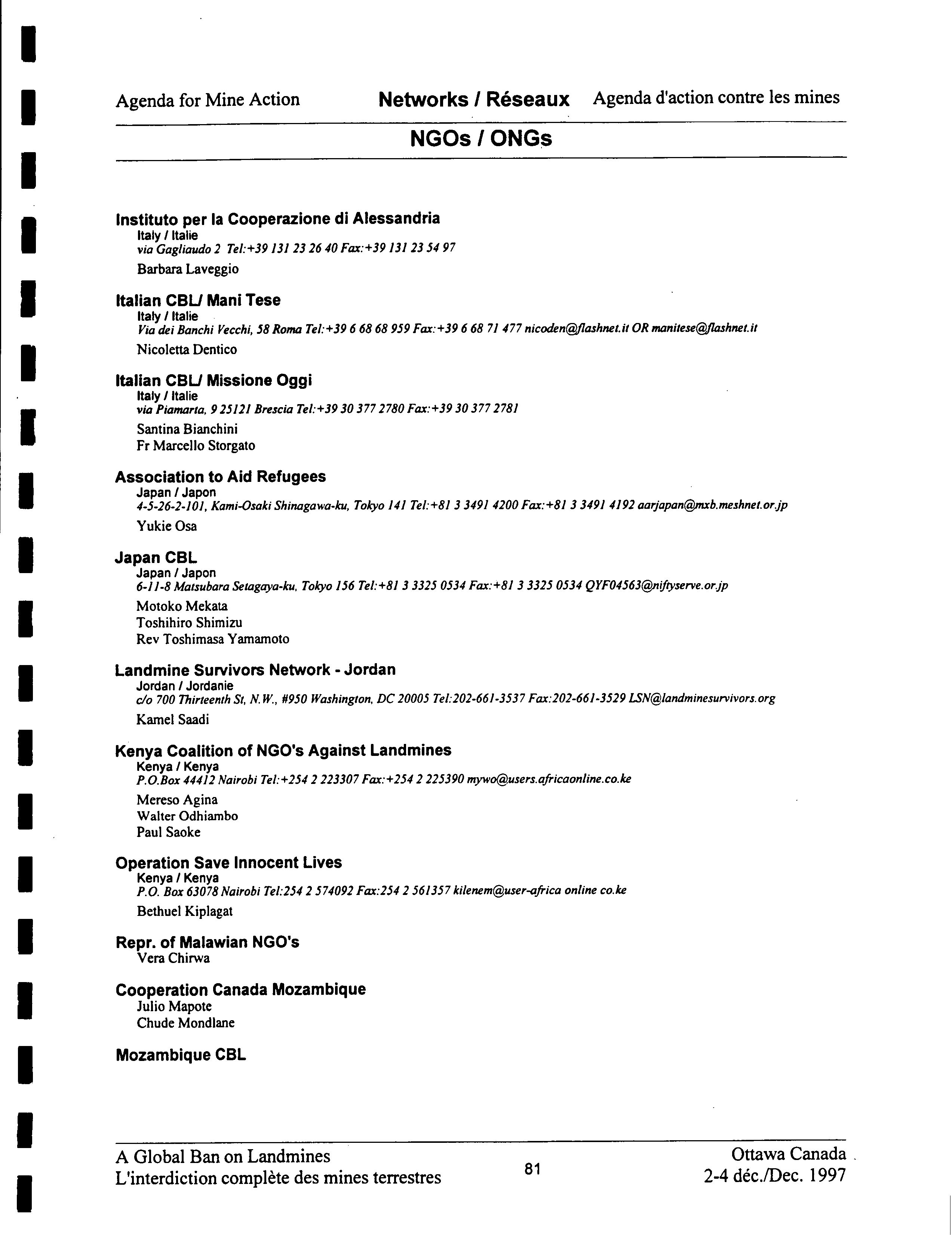 Agenda for Mine Action Networks / Réseaux Agenda d'action contre les mines

NGOs / ONGs

Instituto per la Cooperazione di Alessandria
Italy / Italie
via Gagliaudo 2 Tel:+39 131 23 26 40 Fax:+39 131 23 54 97
Barbara Laveggio

Italian CBL/ Mani Tese
Italy / Italie
Via dei Banchi Vecchi, 58 Roma Tel:+39 6 68 68 959 Fax:+39 6 68 71 477 nicoden@flashnet.it OR manitese@flashnet.it
Nicoletta Dentico

Italian CBL/ Missione Oggi
Italy / Italie
via Piamarta, 9 25121 Brescia Tel:+39 30 377 2780 Fax:+39 30 377 2781
Santina Bianchini
Fr Marcello Storgato

Association to Aid Refugees
Japan / Japon
4-5-26-2-101, Kami-Osaki Shinagawa-ku, Tokyo 141 Tel:+81 3 3491 4200 Fax:+81 3 3491 4192 aarjapan@mxb.meshnet.or.jp
Yukie Osa

Japan CBL
Japan / Japon
6-11-8 Matsubara Setagaya-ku, Tokyo 156 Tel:+81 3 3325 0534 Fax:+81 3 3325 0534 QYF04563@niftyserve.or.jp
Motoko Mekata
Toshihiro Shimizu
Rev Toshimasa Yamamoto

Landmine Survivors Network - Jordan
Jordan / Jordanie
c/o 700 Thirteenth St, N.W., #950 Washington, DC 20005 Tel:202-661-3537 Fax:202-661-3529 LSN@landminesurvivors.org
Kamel Saadi

Kenya Coalition of NGO's Against Landmines
Kenya / Kenya
P.O.Box 44412 Nairobi Tel:+254 2 223307 Fax:+254 2 225390 mywo@users.africaonline.co.ke
Mereso Agina
Walter Odhiambo
Paul Saoke

Operation Save Innocent Lives
Kenya / Kenya
P.O. Box 63078 Nairobi Tel:254 2 574092 Fax:254 2 561357 kilenem@user-africa online co.ke
Bethuel Kiplagat

Repr. of Malawian NGO's
Vera Chirwa

Cooperation Canada Mozambique
Julio Mapote
Chude Mondlane

Mozambique CBL

A Global Ban on Landmines
L'interdiction complète des mines terrestres
81
Ottawa Canada
2-4 déc./Dec. 1997